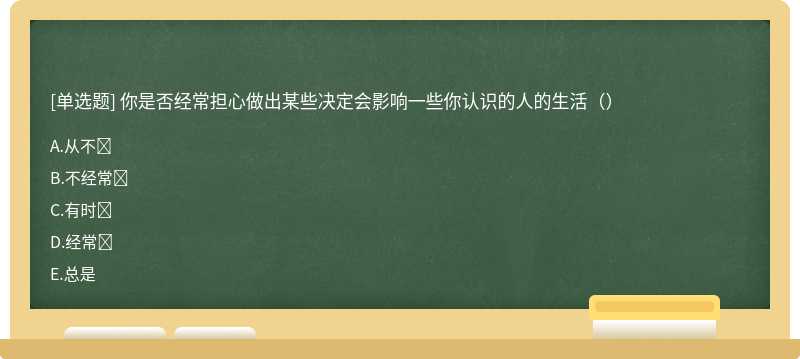 [单选题] 你是否经常担心做出某些决定会影响一些你认识的人的生活（）

A.从不

B.不经常

C.有时

D.经常

E.总是